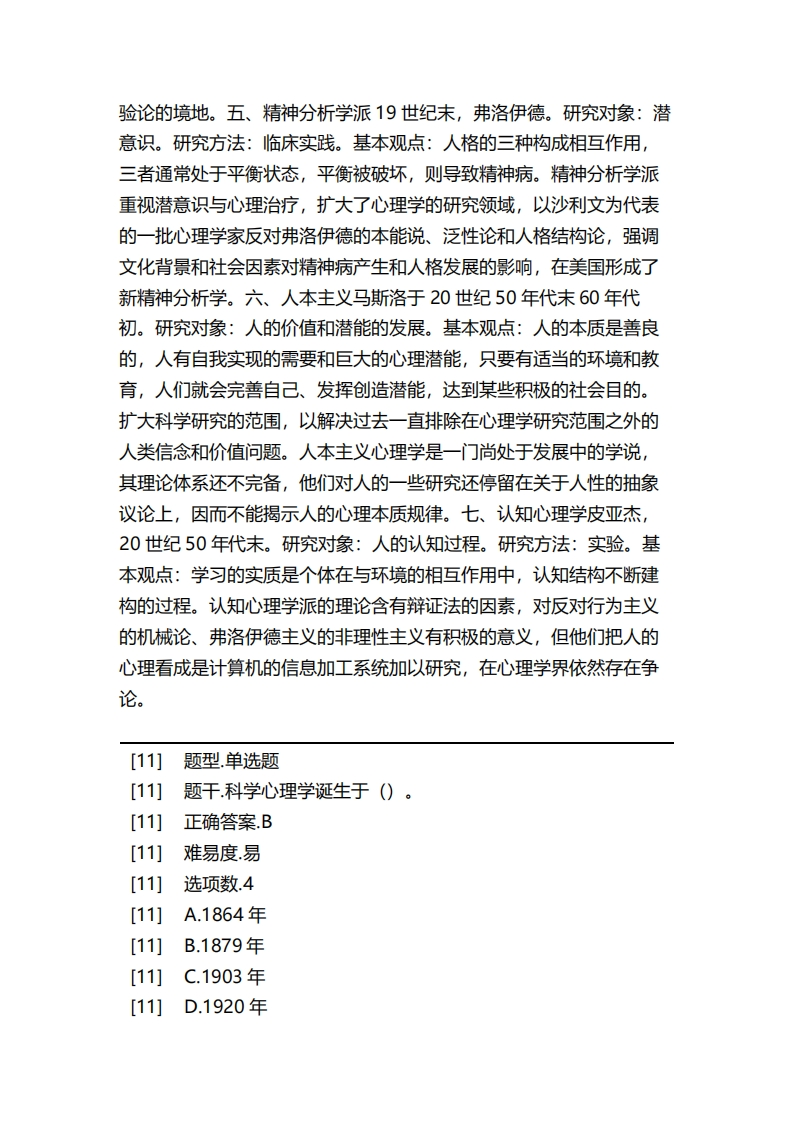 验论的境地。五、精神分析学派 19 世纪末，弗洛伊德。研究对象：潜意识。研究方法：临床实践。基本观点：人格的三种构成相互作用，三者通常处于平衡状态，平衡被破坏，则导致精神病。精神分析学派重视潜意识与心理治疗，扩大了心理学的研究领域，以沙利文为代表的一批心理学家反对弗洛伊德的本能说、泛性论和人格结构论，强调文化背景和社会因素对精神病产生和人格发展的影响，在美国形成了新精神分析学。六、人本主义马斯洛于 20 世纪 50 年代末 60 年代初。研究对象：人的价值和潜能的发展。基本观点：人的本质是善良的，人有自我实现的需要和巨大的心理潜能，只要有适当的环境和教育，人们就会完善自己、发挥创造潜能，达到某些积极的社会目的。扩大科学研究的范围，以解决过去一直排除在心理学研究范围之外的人类信念和价值问题。人本主义心理学是一门尚处于发展中的学说，其理论体系还不完备，他们对人的一些研究还停留在关于人性的抽象议论上，因而不能揭示人的心理本质规律。七、认知心理学皮亚杰，20 世纪 50 年代末。研究对象：人的认知过程。研究方法：实验。基本观点：学习的实质是个体在与环境的相互作用中，认知结构不断建构的过程。认知心理学派的理论含有辩证法的因素，对反对行为主义的机械论、弗洛伊德主义的非理性主义有积极的意义，但他们把人的心理看成是计算机的信息加工系统加以研究，在心理学界依然存在争论。

[11] 题型.单选题
[11] 题干.科学心理学诞生于（）。
[11] 正确答案.B
[11] 难易度.易
[11] 选项数.4
[11] A.1864 年
[11] B.1879 年
[11] C.1903 年
[11] D.1920 年